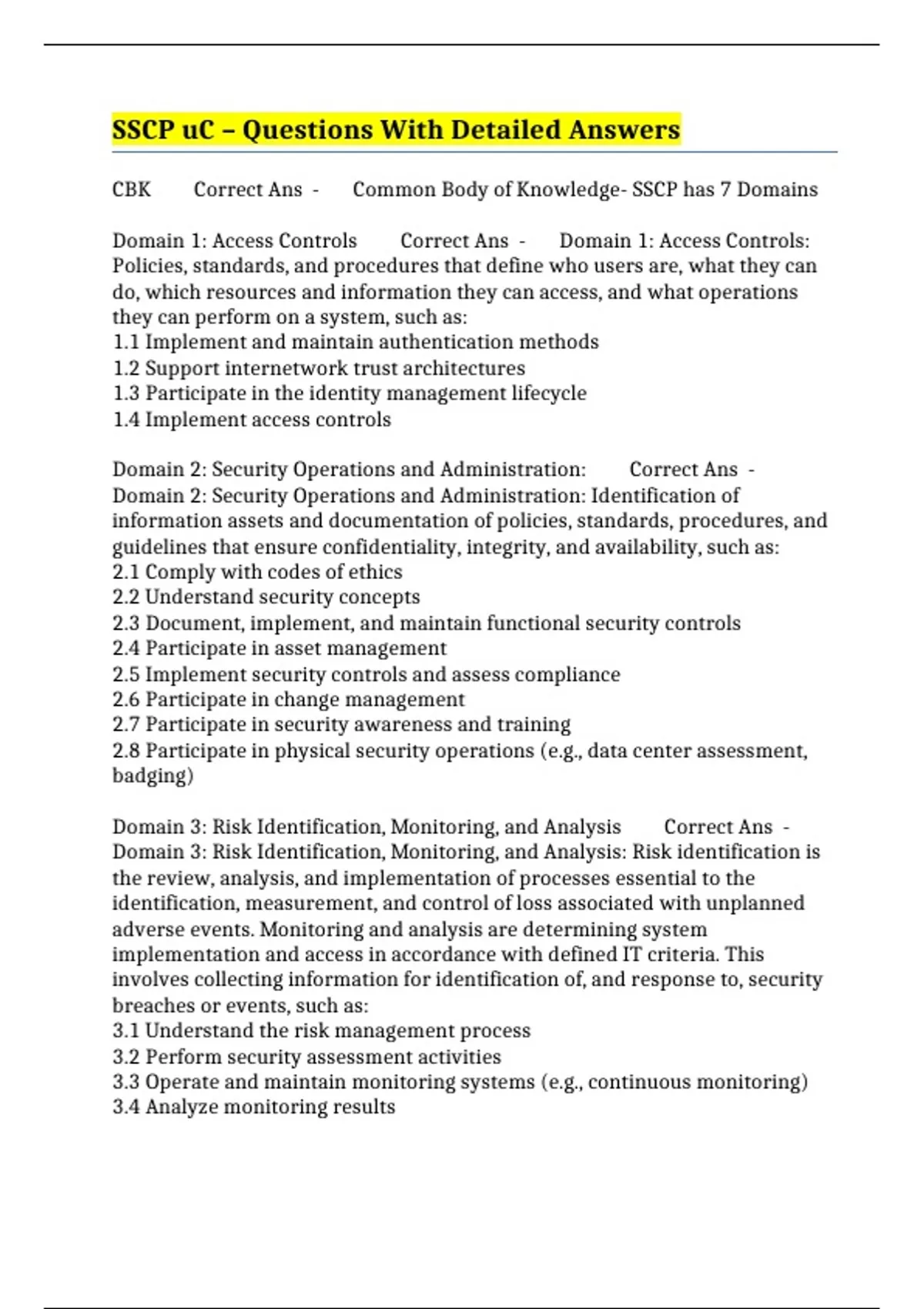 SSCP uC – Questions With Detailed Answers

CBK Correct Ans - Common Body of Knowledge- SSCP has 7 Domains

Domain 1: Access Controls Correct Ans - Domain 1: Access Controls: Policies, standards, and procedures that define who users are, what they can do, which resources and information they can access, and what operations they can perform on a system, such as:
1.1 Implement and maintain authentication methods
1.2 Support internetwork trust architectures
1.3 Participate in the identity management lifecycle
1.4 Implement access controls

Domain 2: Security Operations and Administration: Correct Ans - Domain 2: Security Operations and Administration: Identification of information assets and documentation of policies, standards, procedures, and guidelines that ensure confidentiality, integrity, and availability, such as:
2.1 Comply with codes of ethics
2.2 Understand security concepts
2.3 Document, implement, and maintain functional security controls
2.4 Participate in asset management
2.5 Implement security controls and assess compliance
2.6 Participate in change management
2.7 Participate in security awareness and training
2.8 Participate in physical security operations (e.g., data center assessment, badging)

Domain 3: Risk Identification, Monitoring, and Analysis Correct Ans - Domain 3: Risk Identification, Monitoring, and Analysis: Risk identification is the review, analysis, and implementation of processes essential to the identification, measurement, and control of loss associated with unplanned adverse events. Monitoring and analysis are determining system implementation and access in accordance with defined IT criteria. This involves collecting information for identification of, and response to, security breaches or events, such as:
3.1 Understand the risk management process
3.2 Perform security assessment activities
3.3 Operate and maintain monitoring systems (e.g., continuous monitoring)
3.4 Analyze monitoring results